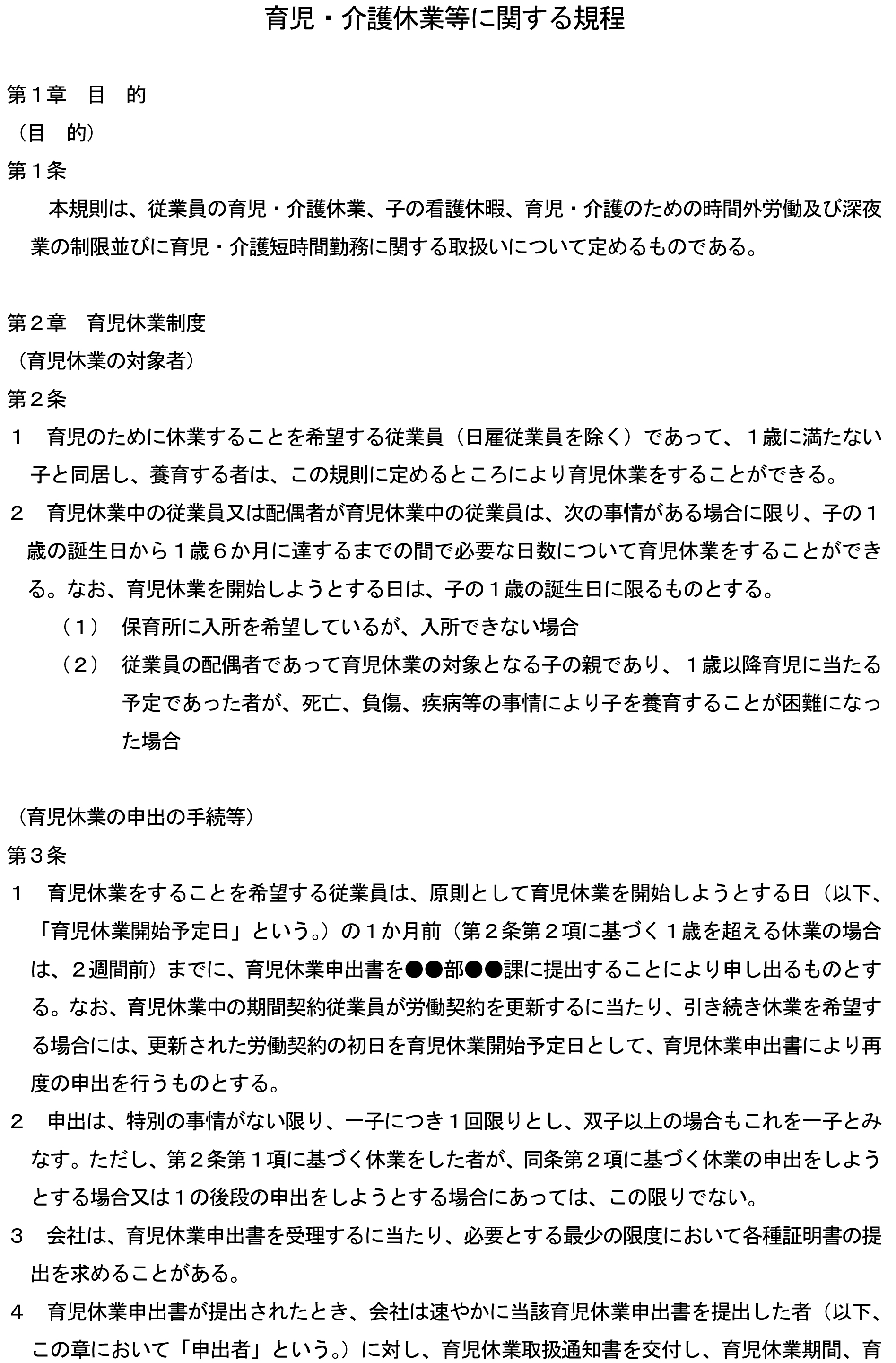 育児・介護休業等に関する規程

第１章　目　的
（目　的）
第１条
本規則は、従業員の育児・介護休業、子の看護休暇、育児・介護のための時間外労働及び深夜業の制限並びに育児・介護短時間勤務に関する取扱いについて定めるものである。

第２章　育児休業制度
（育児休業の対象者）
第２条
１　育児のために休業することを希望する従業員（日雇従業員を除く）であって、１歳に満たない子と同居し、養育する者は、この規則に定めるところにより育児休業をすることができる。
２　育児休業中の従業員又は配偶者が育児休業中の従業員は、次の事情がある場合に限り、子の１歳の誕生日から１歳６か月に達するまでの間で必要な日数について育児休業をすることができる。なお、育児休業を開始しようとする日は、子の１歳の誕生日に限るものとする。
（１）　保育所に入所を希望しているが、入所できない場合
（２）　従業員の配偶者であって育児休業の対象となる子の親であり、１歳以降育児に当たる予定であった者が、死亡、負傷、疾病等の事情により子を養育することが困難になった場合

（育児休業の申出の手続等）
第３条
１　育児休業をすることを希望する従業員は、原則として育児休業を開始しようとする日（以下、「育児休業開始予定日」という。）の１か月前（第２条第２項に基づく１歳を超える休業の場合は、２週間前）までに、育児休業申出書を●●部●●課に提出することにより申し出るものとする。なお、育児休業中の期間契約従業員が労働契約を更新するに当たり、引き続き休業を希望する場合には、更新された労働契約の初日を育児休業開始予定日として、育児休業申出書により再度の申出を行うものとする。
２　申出は、特別の事情がない限り、一子につき１回限りとし、双子以上の場合もこれを一子とみなす。ただし、第２条第１項に基づく休業をした者が、同条第２項に基づく休業の申出をしようとする場合又は１の後段の申出をしようとする場合にあっては、この限りでない。
３　会社は、育児休業申出書を受理するに当たり、必要とする最少の限度において各種証明書の提出を求めることがある。
４　育児休業申出書が提出されたとき、会社は速やかに当該育児休業申出書を提出した者（以下、この章において「申出者」という。）に対し、育児休業取扱通知書を交付し、育児休業期間、育